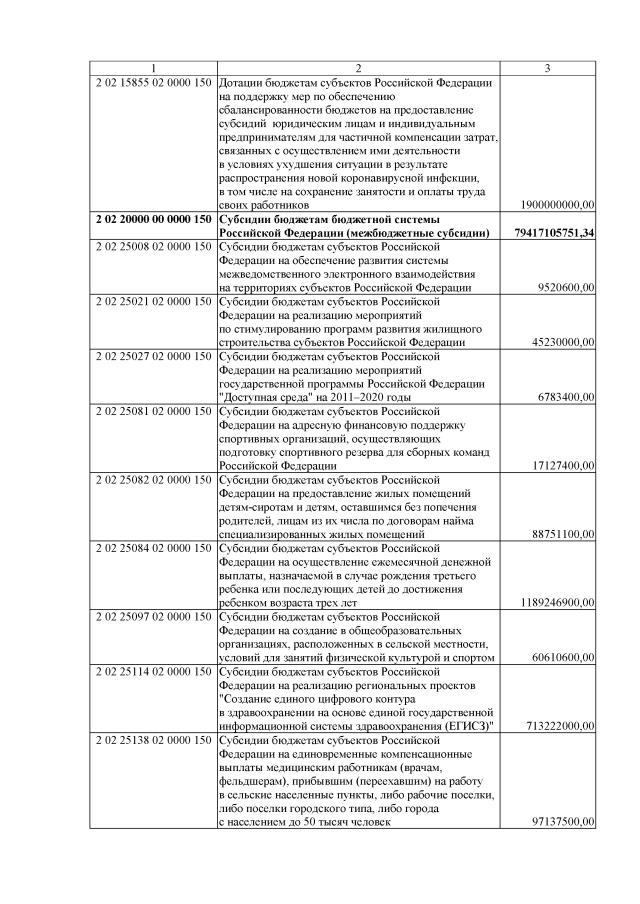 | 1 | 2 | 3 |
|---|---|---|
| 2 02 15855 02 0000 150 | Дотации бюджетам субъектов Российской Федерации на поддержку мер по обеспечению сбалансированности бюджетов на предоставление субсидий юридическим лицам и индивидуальным предпринимателям для частичной компенсации затрат, связанных с осуществлением ими деятельности в условиях ухудшения ситуации в результате распространения новой коронавирусной инфекции, в том числе на сохранение занятости и оплаты труда своих работников | 1900000000,00 |
| **2 02 20000 00 0000 150** | **Субсидии бюджетам бюджетной системы Российской Федерации (межбюджетные субсидии)** | **79417105751,34** |
| 2 02 25008 02 0000 150 | Субсидии бюджетам субъектов Российской Федерации на обеспечение развития системы межведомственного электронного взаимодействия на территориях субъектов Российской Федерации | 9520600,00 |
| 2 02 25021 02 0000 150 | Субсидии бюджетам субъектов Российской Федерации на реализацию мероприятий по стимулированию программ развития жилищного строительства субъектов Российской Федерации | 45230000,00 |
| 2 02 25027 02 0000 150 | Субсидии бюджетам субъектов Российской Федерации на реализацию мероприятий государственной программы Российской Федерации "Доступная среда" на 2011–2020 годы | 6783400,00 |
| 2 02 25081 02 0000 150 | Субсидии бюджетам субъектов Российской Федерации на адресную финансовую поддержку спортивных организаций, осуществляющих подготовку спортивного резерва для сборных команд Российской Федерации | 17127400,00 |
| 2 02 25082 02 0000 150 | Субсидии бюджетам субъектов Российской Федерации на предоставление жилых помещений детям-сиротам и детям, оставшимся без попечения родителей, лицам из их числа по договорам найма специализированных жилых помещений | 88751100,00 |
| 2 02 25084 02 0000 150 | Субсидии бюджетам субъектов Российской Федерации на осуществление ежемесячной денежной выплаты, назначаемой в случае рождения третьего ребенка или последующих детей до достижения ребенком возраста трех лет | 1189246900,00 |
| 2 02 25097 02 0000 150 | Субсидии бюджетам субъектов Российской Федерации на создание в общеобразовательных организациях, расположенных в сельской местности, условий для занятий физической культурой и спортом | 60610600,00 |
| 2 02 25114 02 0000 150 | Субсидии бюджетам субъектов Российской Федерации на реализацию региональных проектов "Создание единого цифрового контура в здравоохранении на основе единой государственной информационной системы здравоохранения (ЕГИСЗ)" | 713222000,00 |
| 2 02 25138 02 0000 150 | Субсидии бюджетам субъектов Российской Федерации на единовременные компенсационные выплаты медицинским работникам (врачам, фельдшерам), прибывшим (переехавшим) на работу в сельские населенные пункты, либо рабочие поселки, либо поселки городского типа, либо города с населением до 50 тысяч человек | 97137500,00 |